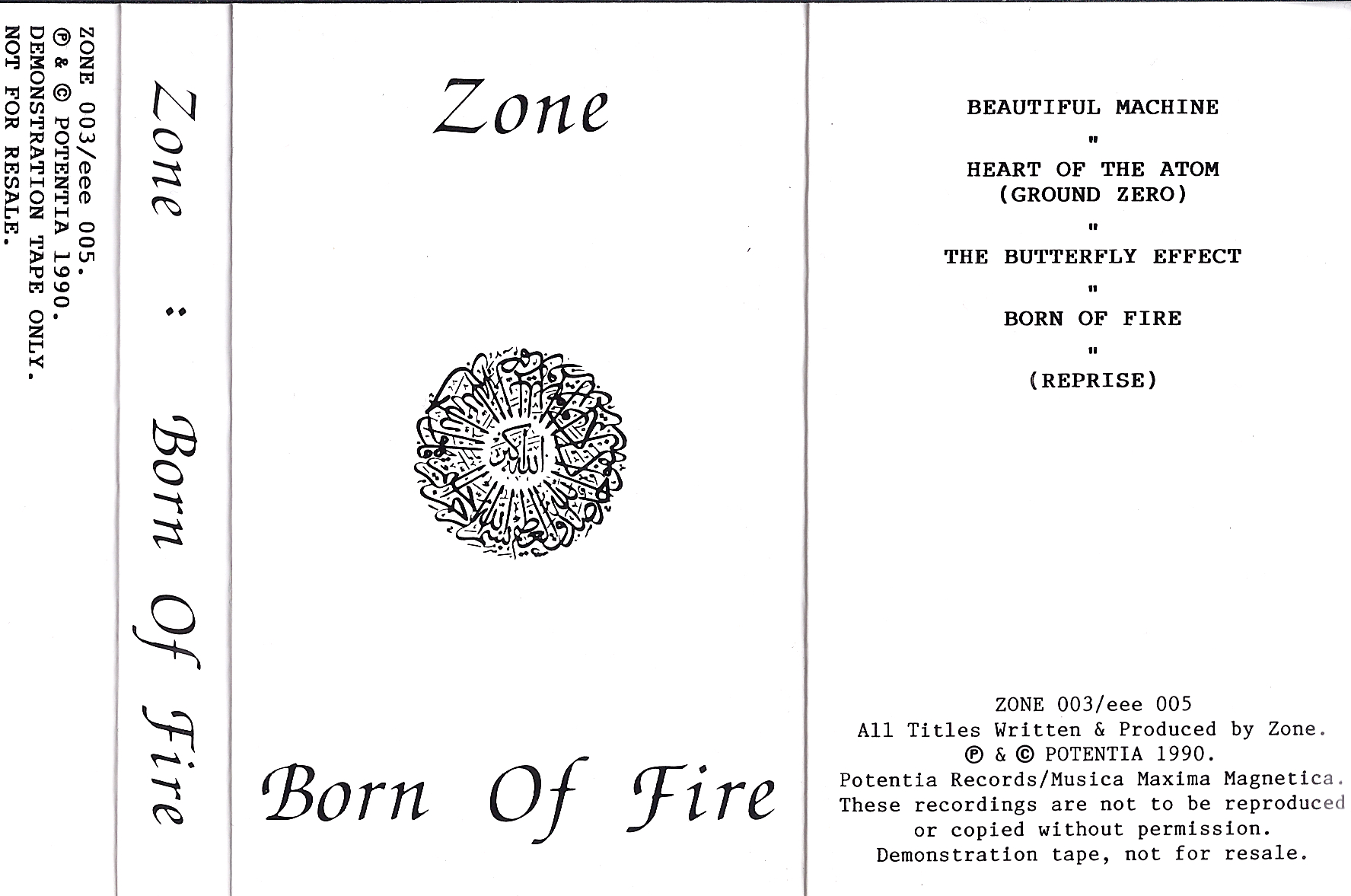 ZONE 003/eee 005.
℗ & © POTENTIA 1990.
DEMONSTRATION TAPE ONLY.
NOT FOR RESALE.

Zone : Born Of Fire

Zone

Born Of Fire

BEAUTIFUL MACHINE
"
HEART OF THE ATOM
(GROUND ZERO)
"
THE BUTTERFLY EFFECT
"
BORN OF FIRE
"
(REPRISE)

ZONE 003/eee 005
All Titles Written & Produced by Zone.
℗ & © POTENTIA 1990.
Potentia Records/Musica Maxima Magnetica.
These recordings are not to be reproduced
or copied without permission.
Demonstration tape, not for resale.